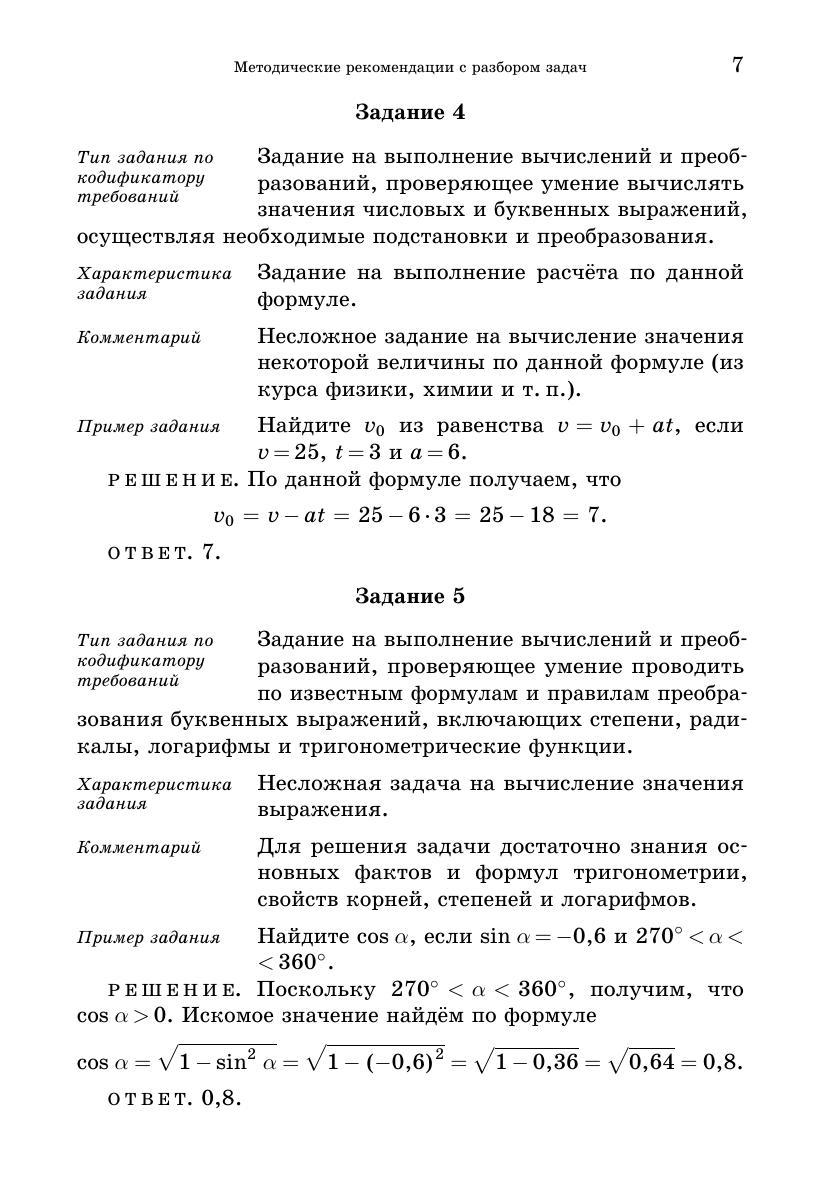 Методические рекомендации с разбором задач 7

Задание 4

Тип задания по кодификатору требований

Задание на выполнение вычислений и преобразований, проверяющее умение вычислять значения числовых и буквенных выражений, осуществляя необходимые подстановки и преобразования.

Характеристика задания

Задание на выполнение расчёта по данной формуле.

Комментарий

Несложное задание на вычисление значения некоторой величины по данной формуле (из курса физики, химии и т. п.).

Пример задания

Найдите $v_0$ из равенства $v = v_0 + at$, если $v = 25$, $t = 3$ и $a = 6$.

РЕШЕНИЕ. По данной формуле получаем, что

$v_0 = v - at = 25 - 6 \cdot 3 = 25 - 18 = 7.$

ОТВЕТ. 7.

Задание 5

Тип задания по кодификатору требований

Задание на выполнение вычислений и преобразований, проверяющее умение проводить по известным формулам и правилам преобразования буквенных выражений, включающих степени, радикалы, логарифмы и тригонометрические функции.

Характеристика задания

Несложная задача на вычисление значения выражения.

Комментарий

Для решения задачи достаточно знания основных фактов и формул тригонометрии, свойств корней, степеней и логарифмов.

Пример задания

Найдите $\cos \alpha$, если $\sin \alpha = -0{,}6$ и $270^\circ < \alpha < 360^\circ$.

РЕШЕНИЕ. Поскольку $270^\circ < \alpha < 360^\circ$, получим, что $\cos \alpha > 0$. Искомое значение найдём по формуле

$\cos \alpha = \sqrt{1 - \sin^2 \alpha} = \sqrt{1 - (-0{,}6)^2} = \sqrt{1 - 0{,}36} = \sqrt{0{,}64} = 0{,}8.$

ОТВЕТ. 0,8.